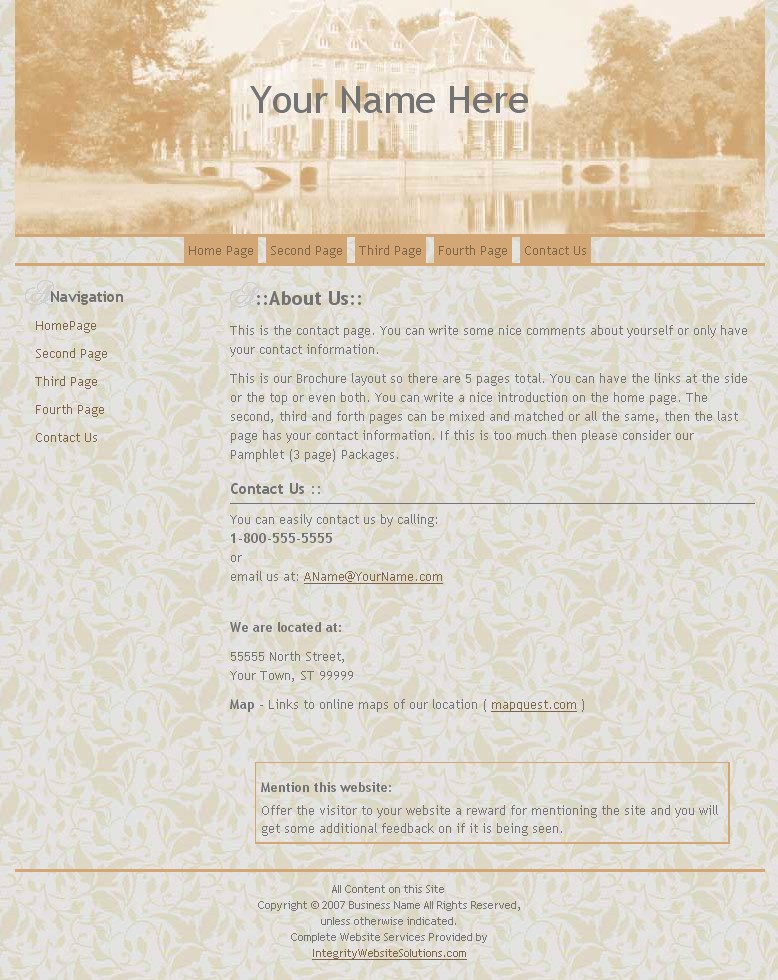 Your Name Here

Home Page Second Page Third Page Fourth Page Contact Us

Navigation

HomePage

Second Page

Third Page

Fourth Page

Contact Us

::About Us::

This is the contact page. You can write some nice comments about yourself or only have your contact information.

This is our Brochure layout so there are 5 pages total. You can have the links at the side or the top or even both. You can write a nice introduction on the home page. The second, third and forth pages can be mixed and matched or all the same, then the last page has your contact information. If this is too much then please consider our Pamphlet (3 page) Packages.

Contact Us ::

You can easily contact us by calling:
1-800-555-5555
or
email us at: AName@YourName.com

We are located at:

55555 North Street,
Your Town, ST 99999

Map - Links to online maps of our location ( mapquest.com )

Mention this website:
Offer the visitor to your website a reward for mentioning the site and you will get some additional feedback on if it is being seen.

All Content on this Site
Copyright © 2007 Business Name All Rights Reserved,
unless otherwise indicated.
Complete Website Services Provided by
IntegrityWebsiteSolutions.com